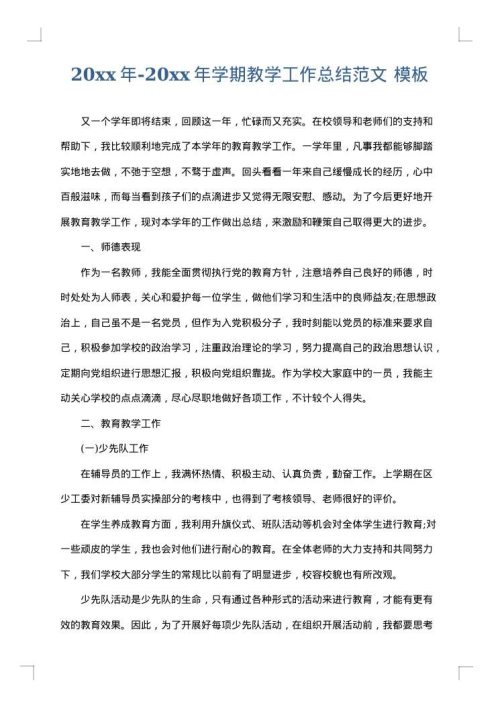 20xx 年-20xx 年学期教学工作总结范文 模板

又一个学年即将结束，回顾这一年，忙碌而又充实。在校领导和老师们的支持和帮助下，我比较顺利地完成了本学年的教育教学工作。一学年里，凡事我都能够脚踏实地地去做，不弛于空想，不骛于虚声。回头看看一年来自己缓慢成长的经历，心中百般滋味，而每当看到孩子们的点滴进步又觉得无限安慰、感动。为了今后更好地开展教育教学工作，现对本学年的工作做出总结，来激励和鞭策自己取得更大的进步。

一、师德表现

作为一名教师，我能全面贯彻执行党的教育方针，注意培养自己良好的师德，时时处处为人师表，关心和爱护每一位学生，做他们学习和生活中的良师益友;在思想政治上，自己虽不是一名党员，但作为入党积极分子，我时刻能以党员的标准来要求自己，积极参加学校的政治学习，注重政治理论的学习，努力提高自己的政治思想认识，定期向党组织进行思想汇报，积极向党组织靠拢。作为学校大家庭中的一员，我能主动关心学校的点点滴滴，尽心尽职地做好各项工作，不计较个人得失。

二、教育教学工作

(一)少先队工作

在辅导员的工作上，我满怀热情、积极主动、认真负责，勤奋工作。上学期在区少工委对新辅导员实操部分的考核中，也得到了考核领导、老师很好的评价。

在学生养成教育方面，我利用升旗仪式、班队活动等机会对全体学生进行教育;对一些顽皮的学生，我也会对他们进行耐心的教育。在全体老师的大力支持和共同努力下，我们学校大部分学生的常规比以前有了明显进步，校容校貌也有所改观。

少先队活动是少先队的生命，只有通过各种形式的活动来进行教育，才能有更有效的教育效果。因此，为了开展好每项少先队活动，在组织开展活动前，我都要思考